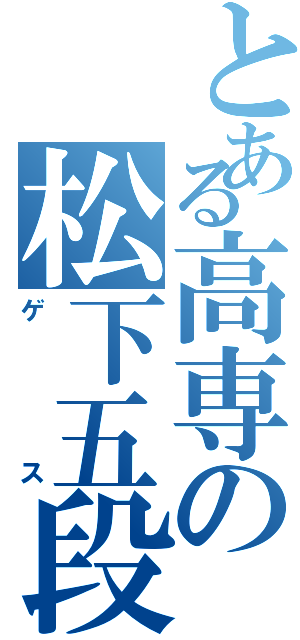 とある高専の松下五段
ゲス